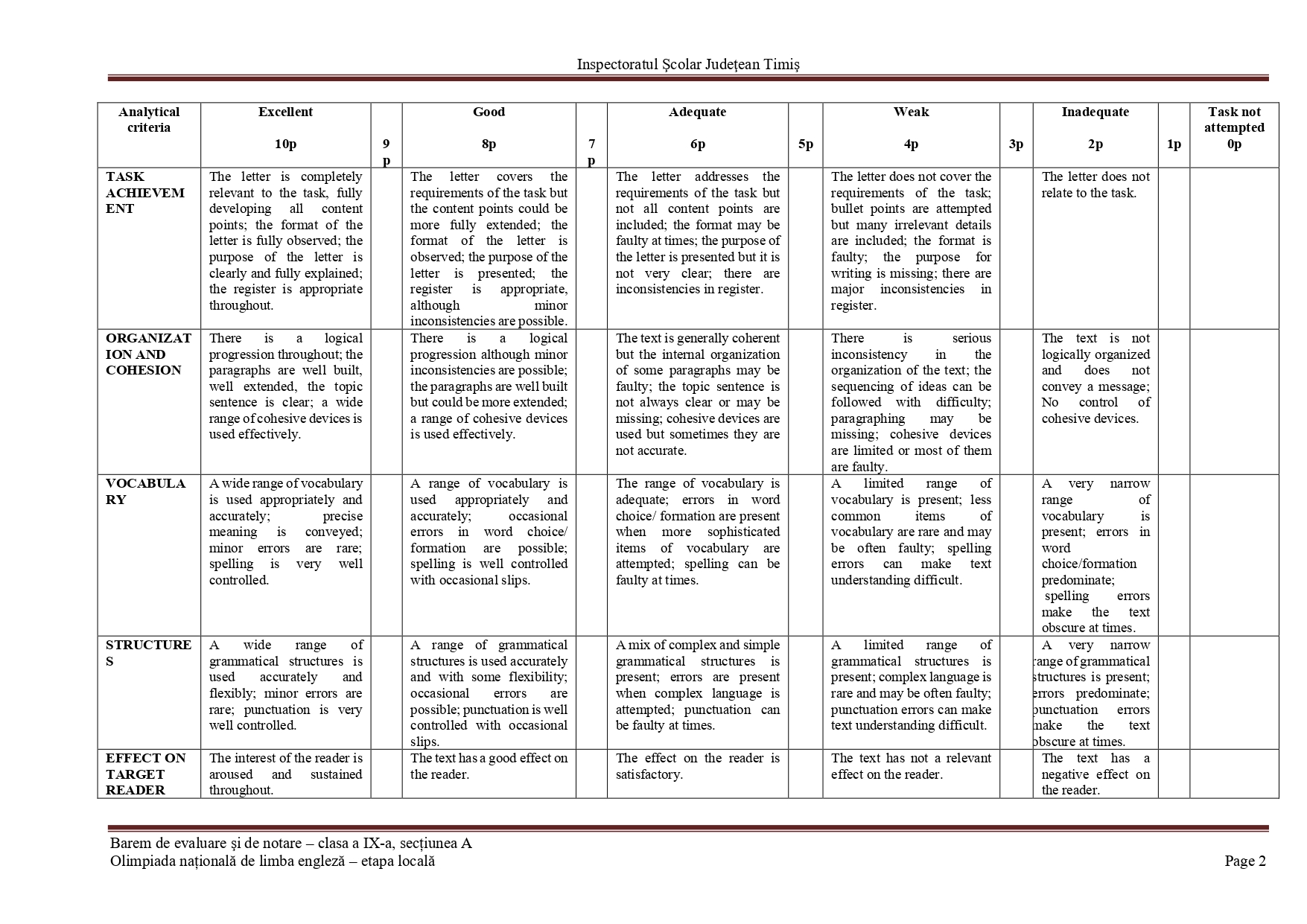 Inspectoratul Școlar Județean Timiș

| Analytical criteria | Excellent 10p | 9p | Good 8p | 7p | Adequate 6p | 5p | Weak 4p | 3p | Inadequate 2p | 1p | Task not attempted 0p |
|---|---|---|---|---|---|---|---|---|---|---|---|
| TASK ACHIEVEMENT | The letter is completely relevant to the task, fully developing all content points; the format of the letter is fully observed; the purpose of the letter is clearly and fully explained; the register is appropriate throughout. | | The letter covers the requirements of the task but the content points could be more fully extended; the format of the letter is observed; the purpose of the letter is presented; the register is appropriate, although minor inconsistencies are possible. | | The letter addresses the requirements of the task but not all content points are included; the format may be faulty at times; the purpose of the letter is presented but it is not very clear; there are inconsistencies in register. | | The letter does not cover the requirements of the task; bullet points are attempted but many irrelevant details are included; the format is faulty; the purpose for writing is missing; there are major inconsistencies in register. | | The letter does not relate to the task. | | |
| ORGANIZATION AND COHESION | There is a logical progression throughout; the paragraphs are well built, well extended, the topic sentence is clear; a wide range of cohesive devices is used effectively. | | There is a logical progression although minor inconsistencies are possible; the paragraphs are well built but could be more extended; a range of cohesive devices is used effectively. | | The text is generally coherent but the internal organization of some paragraphs may be faulty; the topic sentence is not always clear or may be missing; cohesive devices are used but sometimes they are not accurate. | | There is serious inconsistency in the organization of the text; the sequencing of ideas can be followed with difficulty; paragraphing may be missing; cohesive devices are limited or most of them are faulty. | | The text is not logically organized and does not convey a message; No control of cohesive devices. | | |
| VOCABULARY | A wide range of vocabulary is used appropriately and accurately; precise meaning is conveyed; minor errors are rare; spelling is very well controlled. | | A range of vocabulary is used appropriately and accurately; occasional errors in word choice/ formation are possible; spelling is well controlled with occasional slips. | | The range of vocabulary is adequate; errors in word choice/ formation are present when more sophisticated items of vocabulary are attempted; spelling can be faulty at times. | | A limited range of vocabulary is present; less common items of vocabulary are rare and may be often faulty; spelling errors can make text understanding difficult. | | A very narrow range of vocabulary is present; errors in word choice/formation predominate; spelling errors make the text obscure at times. | | |
| STRUCTURES | A wide range of grammatical structures is used accurately and flexibly; minor errors are rare; punctuation is very well controlled. | | A range of grammatical structures is used accurately and with some flexibility; occasional errors are possible; punctuation is well controlled with occasional slips. | | A mix of complex and simple grammatical structures is present; errors are present when complex language is attempted; punctuation can be faulty at times. | | A limited range of grammatical structures is present; complex language is rare and may be often faulty; punctuation errors can make text understanding difficult. | | A very narrow range of grammatical structures is present; errors predominate; punctuation errors make the text obscure at times. | | |
| EFFECT ON TARGET READER | The interest of the reader is aroused and sustained throughout. | | The text has a good effect on the reader. | | The effect on the reader is satisfactory. | | The text has not a relevant effect on the reader. | | The text has a negative effect on the reader. | | |

Barem de evaluare și de notare – clasa a IX-a, secțiunea A
Olimpiada națională de limba engleză – etapa locală
Page 2